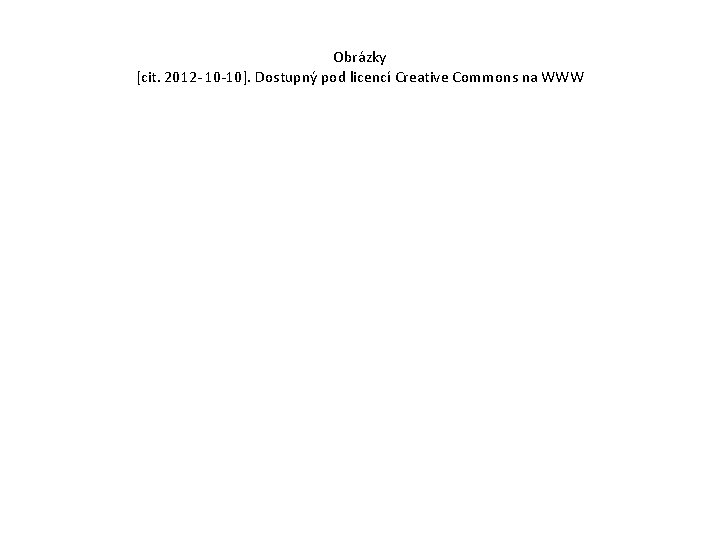 Obrázky
[cit. 2012-10-10]. Dostupný pod licencí Creative Commons na WWW